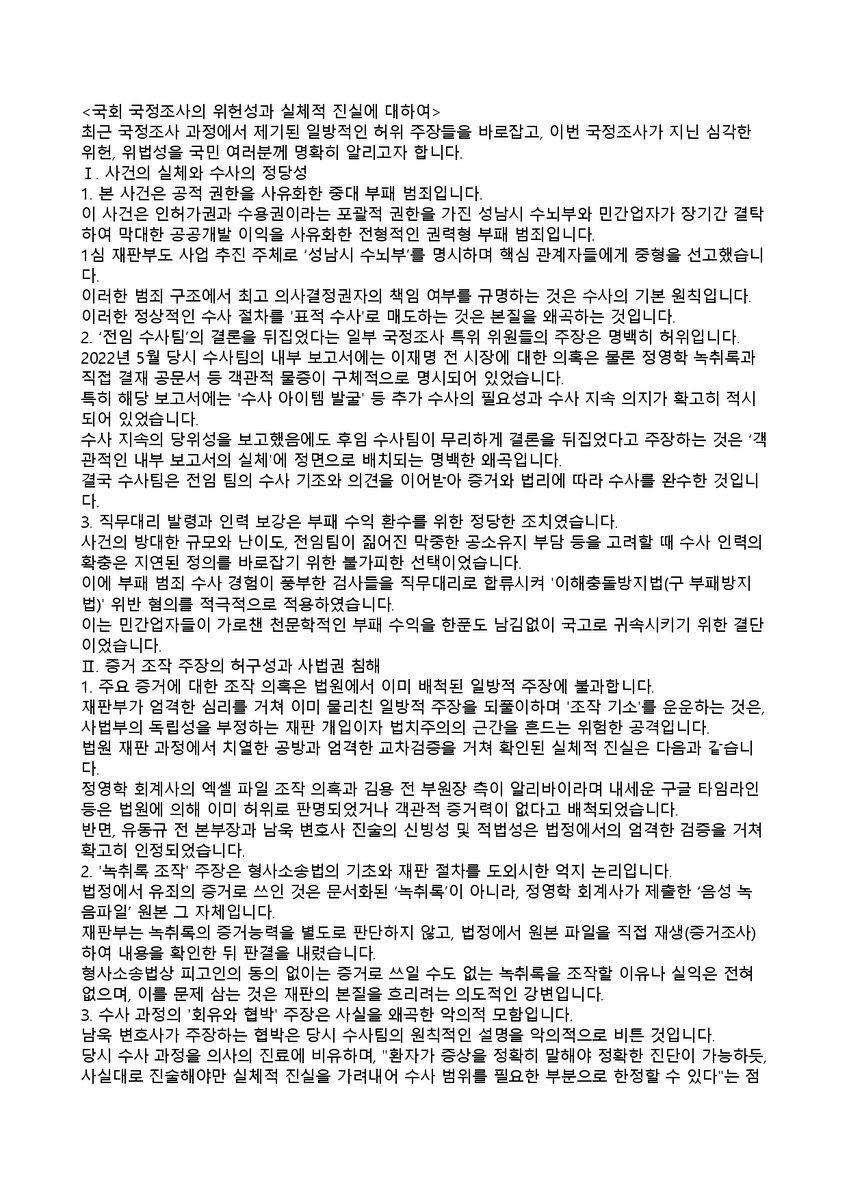 <국회 국정조사의 위헌성과 실체적 진실에 대하여>
최근 국정조사 과정에서 제기된 일방적인 허위 주장들을 바로잡고, 이번 국정조사가 지닌 심각한 위헌, 위법성을 국민 여러분께 명확히 알리고자 합니다.
Ⅰ. 사건의 실체와 수사의 정당성
1. 본 사건은 공적 권한을 사유화한 중대 부패 범죄입니다.
이 사건은 인허가권과 수용권이라는 포괄적 권한을 가진 성남시 수뇌부와 민간업자가 장기간 결탁하여 막대한 공공개발 이익을 사유화한 전형적인 권력형 부패 범죄입니다.
1심 재판부도 사업 추진 주체로 '성남시 수뇌부'를 명시하며 핵심 관계자들에게 중형을 선고했습니다.
이러한 범죄 구조에서 최고 의사결정권자의 책임 여부를 규명하는 것은 수사의 기본 원칙입니다.
이러한 정상적인 수사 절차를 '표적 수사'로 매도하는 것은 본질을 왜곡하는 것입니다.
2. '전임 수사팀'의 결론을 뒤집었다는 일부 국정조사 특위 위원들의 주장은 명백히 허위입니다.
2022년 5월 당시 수사팀의 내부 보고서에는 이재명 전 시장에 대한 의혹은 물론 정영학 녹취록과 직접 결재 공문서 등 객관적 물증이 구체적으로 명시되어 있었습니다.
특히 해당 보고서에는 '수사 아이템 발굴' 등 추가 수사의 필요성과 수사 지속 의지가 확고히 적시되어 있었습니다.
수사 지속의 당위성을 보고했음에도 후임 수사팀이 무리하게 결론을 뒤집었다고 주장하는 것은 '객관적인 내부 보고서의 실체'에 정면으로 배치되는 명백한 왜곡입니다.
결국 수사팀은 전임 팀의 수사 기조와 의견을 이어받아 증거와 법리에 따라 수사를 완수한 것입니다.
3. 직무대리 발령과 인력 보강은 부패 수익 환수를 위한 정당한 조치였습니다.
사건의 방대한 규모와 난이도, 전임팀이 짊어진 막중한 공소유지 부담 등을 고려할 때 수사 인력의 확충은 지연된 정의를 바로잡기 위한 불가피한 선택이었습니다.
이에 부패 범죄 수사 경험이 풍부한 검사들을 직무대리로 합류시켜 '이해충돌방지법(구 부패방지법)' 위반 혐의를 적극적으로 적용하였습니다.
이는 민간업자들이 가로챈 천문학적인 부패 수익을 한푼도 남김없이 국고로 귀속시키기 위한 결단이었습니다.
Ⅱ. 증거 조작 주장의 허구성과 사법권 침해
1. 주요 증거에 대한 조작 의혹은 법원에서 이미 배척된 일방적 주장에 불과합니다.
재판부가 엄격한 심리를 거쳐 이미 물리친 일방적 주장을 되풀이하며 '조작 기소'를 운운하는 것은, 사법부의 독립성을 부정하는 재판 개입이자 법치주의의 근간을 흔드는 위험한 공격입니다.
법원 재판 과정에서 치열한 공방과 엄격한 교차검증을 거쳐 확인된 실체적 진실은 다음과 같습니다.
정영학 회계사의 엑셀 파일 조작 의혹과 김용 전 부원장 측이 알리바이라며 내세운 구글 타임라인 등은 법원에 의해 이미 허위로 판명되었거나 객관적 증거력이 없다고 배척되었습니다.
반면, 유동규 전 본부장과 남욱 변호사 진술의 신빙성 및 적법성은 법정에서의 엄격한 검증을 거쳐 확고히 인정되었습니다.
2. '녹취록 조작' 주장은 형사소송법의 기초와 재판 절차를 도외시한 억지 논리입니다.
법정에서 유죄의 증거로 쓰인 것은 문서화된 '녹취록'이 아니라, 정영학 회계사가 제출한 '음성 녹음파일' 원본 그 자체입니다.
재판부는 녹취록의 증거능력을 별도로 판단하지 않고, 법정에서 원본 파일을 직접 재생(증거조사)하여 내용을 확인한 뒤 판결을 내렸습니다.
형사소송법상 피고인의 동의 없이는 증거로 쓰일 수도 없는 녹취록을 조작할 이유나 실익은 전혀 없으며, 이를 문제 삼는 것은 재판의 본질을 흐리려는 의도적인 강변입니다.
3. 수사 과정의 '회유와 협박' 주장은 사실을 왜곡한 악의적 모함입니다.
남욱 변호사가 주장하는 협박은 당시 수사팀의 원칙적인 설명을 악의적으로 비튼 것입니다.
당시 수사 과정을 의사의 진료에 비유하며, "환자가 증상을 정확히 말해야 정확한 진단이 가능하듯, 사실대로 진술해야만 실체적 진실을 가려내어 수사 범위를 필요한 부분으로 한정할 수 있다"는 점